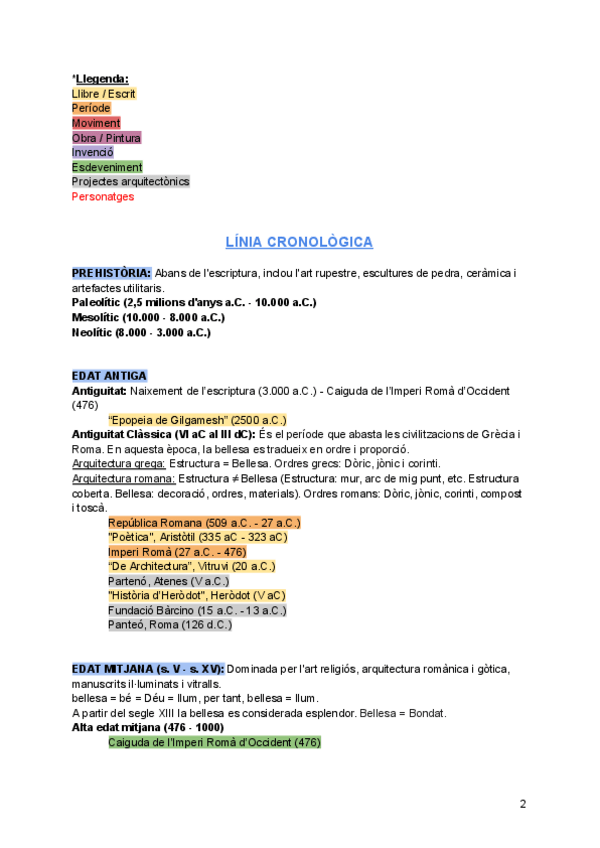 *Llegenda:
Llibre / Escrit
Període
Moviment
Obra / Pintura
Invenció
Esdeveniment
Projectes arquitectònics
Personatges

LÍNIA CRONOLÒGICA

PREHISTÒRIA: Abans de l'escriptura, inclou l'art rupestre, escultures de pedra, ceràmica i artefactes utilitaris.
Paleolític (2,5 milions d'anys a.C. - 10.000 a.C.)
Mesolític (10.000 - 8.000 a.C.)
Neolític (8.000 - 3.000 a.C.)

EDAT ANTIGA
Antiguitat: Naixement de l'escriptura (3.000 a.C.) - Caiguda de l'Imperi Romà d'Occident (476)
"Epopeia de Gilgamesh" (2500 a.C.)
Antiguitat Clàssica (VI aC al III dC): És el període que abasta les civilitzacions de Grècia i Roma. En aquesta època, la bellesa es tradueix en ordre i proporció.
Arquitectura grega: Estructura = Bellesa. Ordres grecs: Dòric, jònic i corinti.
Arquitectura romana: Estructura ≠ Bellesa (Estructura: mur, arc de mig punt, etc. Estructura coberta. Bellesa: decoració, ordres, materials). Ordres romans: Dòric, jònic, corinti, compost i toscà.
República Romana (509 a.C. - 27 a.C.)
"Poètica", Aristòtil (335 aC - 323 aC)
Imperi Romà (27 a.C. - 476)
"De Architectura", Vitruvi (20 a.C.)
Partenó, Atenes (V a.C.)
"Història d'Heròdot", Heròdot (V aC)
Fundació Bàrcino (15 a.C. - 13 a.C.)
Panteó, Roma (126 d.C.)

EDAT MITJANA (s. V - s. XV): Dominada per l'art religiós, arquitectura romànica i gòtica, manuscrits il·luminats i vitralls.
bellesa = bé = Déu = llum, per tant, bellesa = llum.
A partir del segle XIII la bellesa es considerada esplendor. Bellesa = Bondat.
Alta edat mitjana (476 - 1000)
Caiguda de l'Imperi Romà d'Occident (476)

2